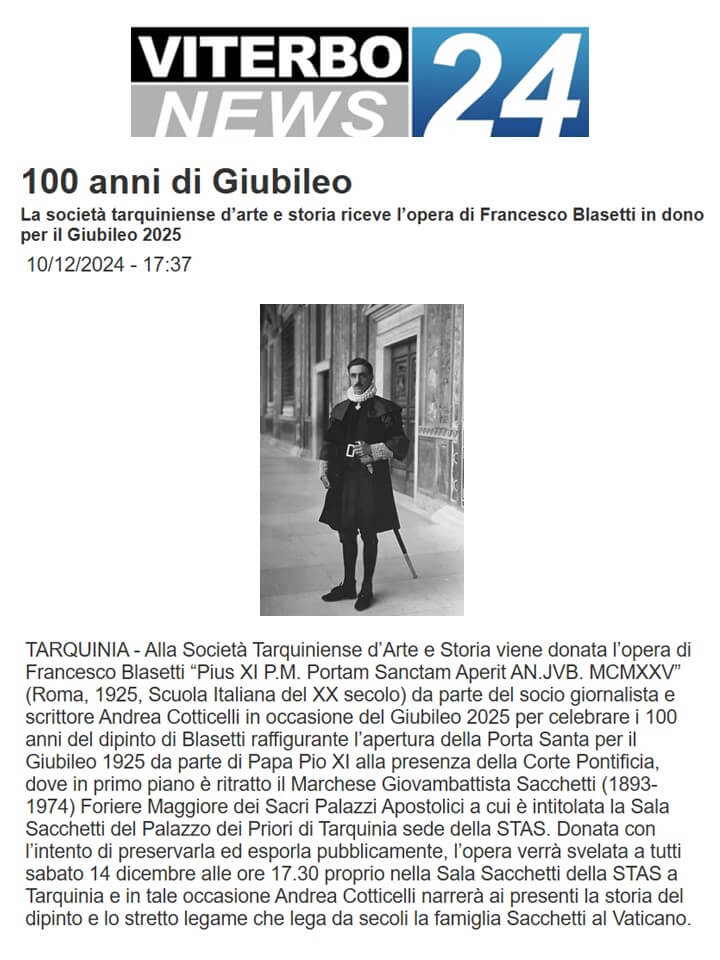 VITERBO NEWS 24

100 anni di Giubileo

La società tarquiniense d'arte e storia riceve l'opera di Francesco Blasetti in dono per il Giubileo 2025

10/12/2024 - 17:37

TARQUINIA - Alla Società Tarquiniense d'Arte e Storia viene donata l'opera di Francesco Blasetti "Pius XI P.M. Portam Sanctam Aperit AN.JVB. MCMXXV" (Roma, 1925, Scuola Italiana del XX secolo) da parte del socio giornalista e scrittore Andrea Cotticelli in occasione del Giubileo 2025 per celebrare i 100 anni del dipinto di Blasetti raffigurante l'apertura della Porta Santa per il Giubileo 1925 da parte di Papa Pio XI alla presenza della Corte Pontificia, dove in primo piano è ritratto il Marchese Giovambattista Sacchetti (1893-1974) Foriere Maggiore dei Sacri Palazzi Apostolici a cui è intitolata la Sala Sacchetti del Palazzo dei Priori di Tarquinia sede della STAS. Donata con l'intento di preservarla ed esporla pubblicamente, l'opera verrà svelata a tutti sabato 14 dicembre alle ore 17.30 proprio nella Sala Sacchetti della STAS a Tarquinia e in tale occasione Andrea Cotticelli narrerà ai presenti la storia del dipinto e lo stretto legame che lega da secoli la famiglia Sacchetti al Vaticano.